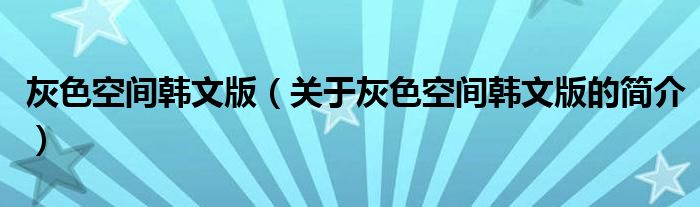 灰色空间韩文版（关于灰色空间韩文版的简介）